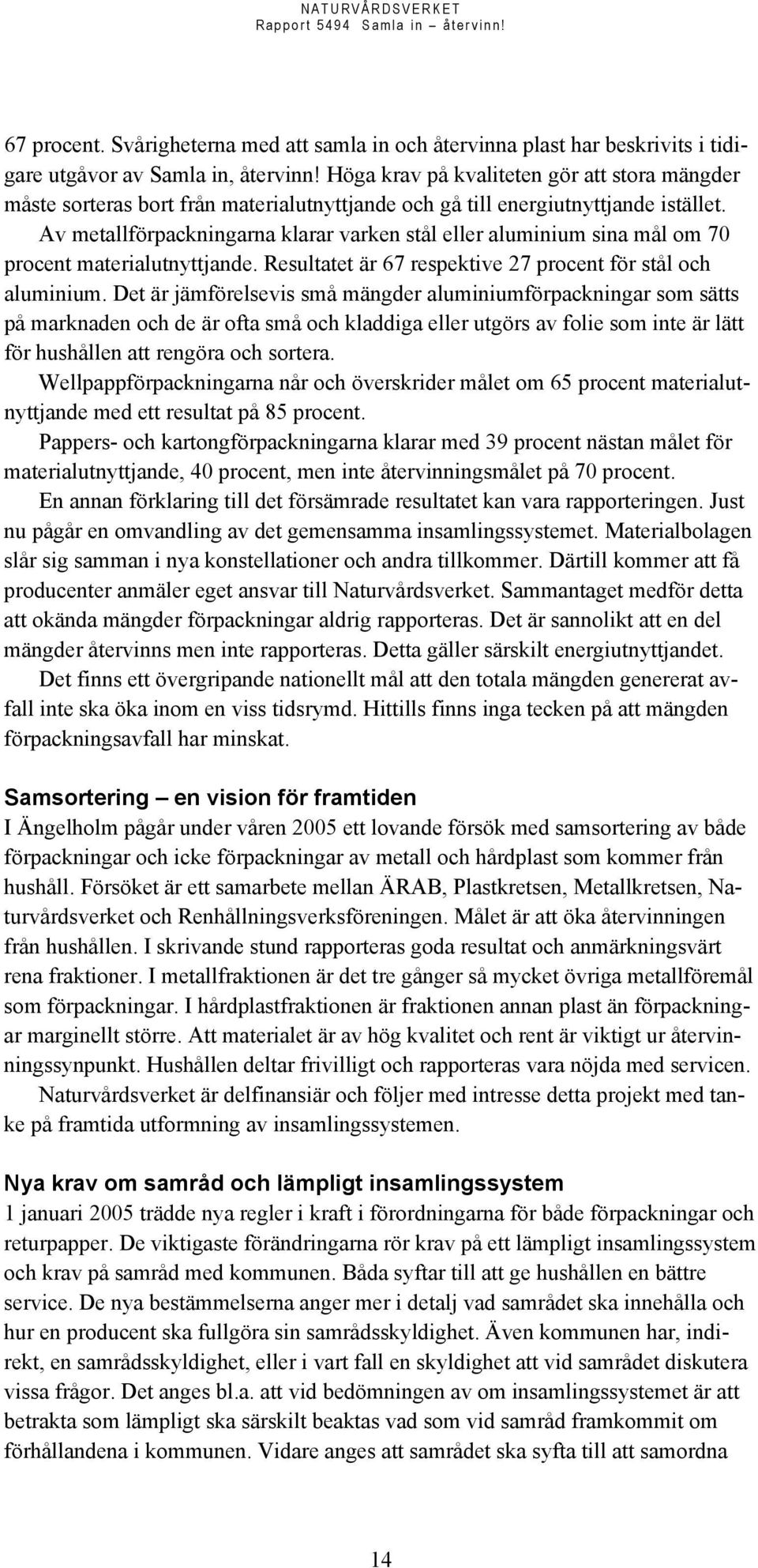 NATURVÅRDSVERKET
Rapport 5494 Samla in – återvinn!

67 procent. Svårigheterna med att samla in och återvinna plast har beskrivits i tidigare utgåvor av Samla in, återvinn! Höga krav på kvaliteten gör att stora mängder måste sorteras bort från materialutnyttjande och gå till energiutnyttjande istället.

Av metallförpackningarna klarar varken stål eller aluminium sina mål om 70 procent materialutnyttjande. Resultatet är 67 respektive 27 procent för stål och aluminium. Det är jämförelsevis små mängder aluminiumförpackningar som sätts på marknaden och de är ofta små och kladdiga eller utgörs av folie som inte är lätt för hushållen att rengöra och sortera.

Wellpappförpackningarna når och överskrider målet om 65 procent materialutnyttjande med ett resultat på 85 procent.

Pappers- och kartongförpackningarna klarar med 39 procent nästan målet för materialutnyttjande, 40 procent, men inte återvinningsmålet på 70 procent.

En annan förklaring till det försämrade resultatet kan vara rapporteringen. Just nu pågår en omvandling av det gemensamma insamlingssystemet. Materialbolagen slår sig samman i nya konstellationer och andra tillkommer. Därtill kommer att få producenter anmäler eget ansvar till Naturvårdsverket. Sammantaget medför detta att okända mängder förpackningar aldrig rapporteras. Det är sannolikt att en del mängder återvinns men inte rapporteras. Detta gäller särskilt energiutnyttjandet.

Det finns ett övergripande nationellt mål att den totala mängden genererat avfall inte ska öka inom en viss tidsrymd. Hittills finns inga tecken på att mängden förpackningsavfall har minskat.

Samsortering – en vision för framtiden
I Ängelholm pågår under våren 2005 ett lovande försök med samsortering av både förpackningar och icke förpackningar av metall och hårdplast som kommer från hushåll. Försöket är ett samarbete mellan ÄRAB, Plastkretsen, Metallkretsen, Naturvårdsverket och Renhållningsverksföreningen. Målet är att öka återvinningen från hushållen. I skrivande stund rapporteras goda resultat och anmärkningsvärt rena fraktioner. I metallfraktionen är det tre gånger så mycket övriga metallföremål som förpackningar. I hårdplastfraktionen är fraktionen annan plast än förpackningar marginellt större. Att materialet är av hög kvalitet och rent är viktigt ur återvinningssynpunkt. Hushållen deltar frivilligt och rapporteras vara nöjda med servicen.

Naturvårdsverket är delfinansiär och följer med intresse detta projekt med tanke på framtida utformning av insamlingssystemen.

Nya krav om samråd och lämpligt insamlingssystem
1 januari 2005 trädde nya regler i kraft i förordningarna för både förpackningar och returpapper. De viktigaste förändringarna rör krav på ett lämpligt insamlingssystem och krav på samråd med kommunen. Båda syftar till att ge hushållen en bättre service. De nya bestämmelserna anger mer i detalj vad samrådet ska innehålla och hur en producent ska fullgöra sin samrådsskyldighet. Även kommunen har, indirekt, en samrådsskyldighet, eller i vart fall en skyldighet att vid samrådet diskutera vissa frågor. Det anges bl.a. att vid bedömningen av om insamlingssystemet är att betrakta som lämpligt ska särskilt beaktas vad som vid samråd framkommit om förhållandena i kommunen. Vidare anges att samrådet ska syfta till att samordna

14